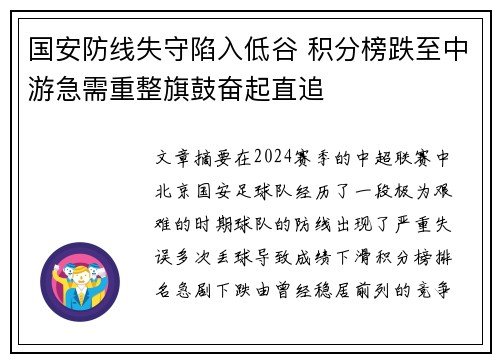 国安防线失守陷入低谷 积分榜跌至中游急需重整旗鼓奋起直追

文章摘要在2024赛季的中超联赛中北京国安足球队经历了一段极为艰难的时期球队的防线出现了严重失误多次丢球导致成绩下滑积分榜排名急剧下跌由曾经稳居前列的竞争